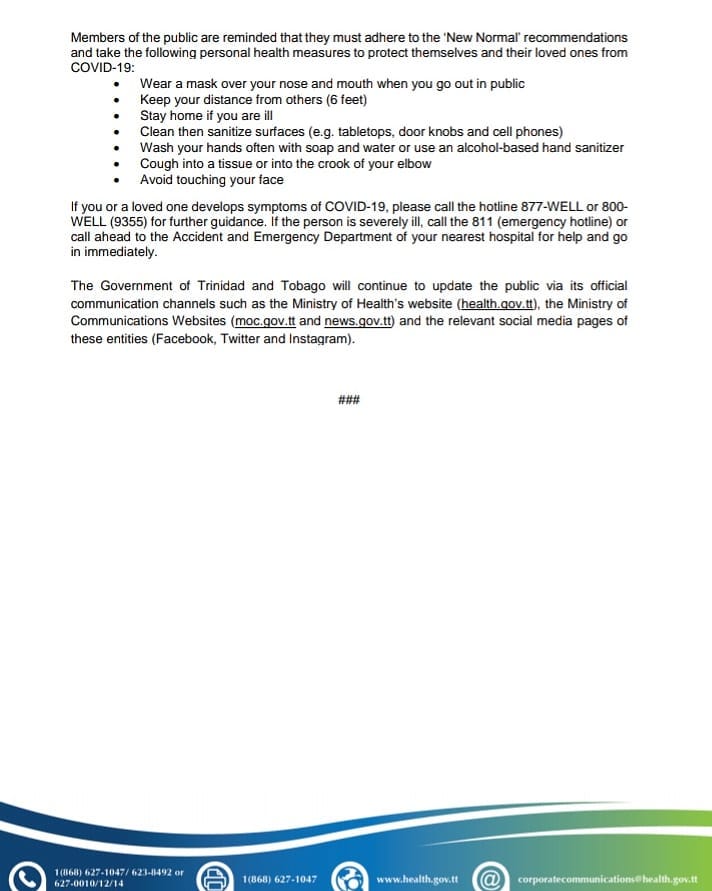 Members of the public are reminded that they must adhere to the 'New Normal' recommendations and take the following personal health measures to protect themselves and their loved ones from COVID-19:

- Wear a mask over your nose and mouth when you go out in public
- Keep your distance from others (6 feet)
- Stay home if you are ill
- Clean then sanitize surfaces (e.g. tabletops, door knobs and cell phones)
- Wash your hands often with soap and water or use an alcohol-based hand sanitizer
- Cough into a tissue or into the crook of your elbow
- Avoid touching your face

If you or a loved one develops symptoms of COVID-19, please call the hotline 877-WELL or 800-WELL (9355) for further guidance. If the person is severely ill, call the 811 (emergency hotline) or call ahead to the Accident and Emergency Department of your nearest hospital for help and go in immediately.

The Government of Trinidad and Tobago will continue to update the public via its official communication channels such as the Ministry of Health's website (health.gov.tt), the Ministry of Communications Websites (moc.gov.tt and news.gov.tt) and the relevant social media pages of these entities (Facebook, Twitter and Instagram).

###

1(868) 627-1047/ 623-8492 or 627-0010/12/14

1(868) 627-1047

www.health.gov.tt

corporatecommunications@health.gov.tt